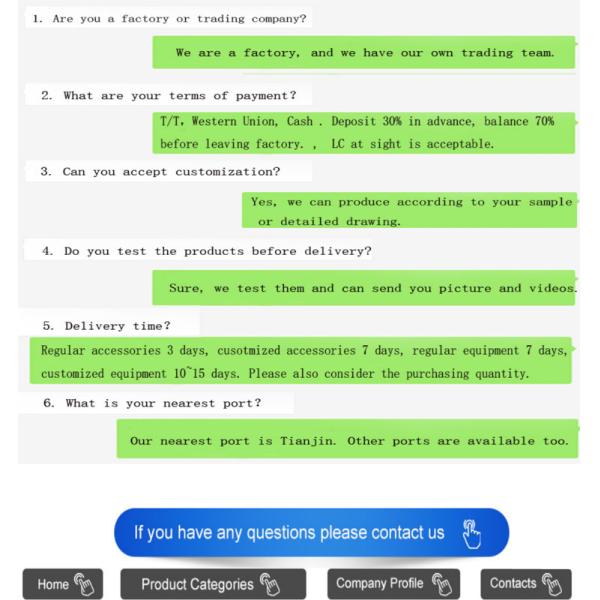 1. Are you a factory or trading company?

We are a factory, and we have our own trading team.

2. What are your terms of payment?

T/T, Western Union, Cash . Deposit 30% in advance, balance 70% before leaving factory. , LC at sight is acceptable.

3. Can you accept customization?

Yes, we can produce according to your sample or detailed drawing.

4. Do you test the products before delivery?

Sure, we test them and can send you picture and videos.

5. Delivery time?

Regular accessories 3 days, cusotmized accessories 7 days, regular equipment 7 days, customized equipment 10~15 days. Please also consider the purchasing quantity.

6. What is your nearest port?

Our nearest port is Tianjin. Other ports are available too.

If you have any questions please contact us

Home

Product Categories

Company Profile

Contacts